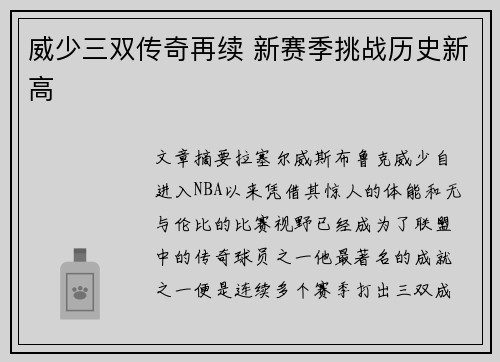 威少三双传奇再续 新赛季挑战历史新高

文章摘要拉塞尔威斯布鲁克威少自进入NBA以来凭借其惊人的体能和无与伦比的比赛视野已经成为了联盟中的传奇球员之一他最著名的成就之一便是连续多个赛季打出三双成